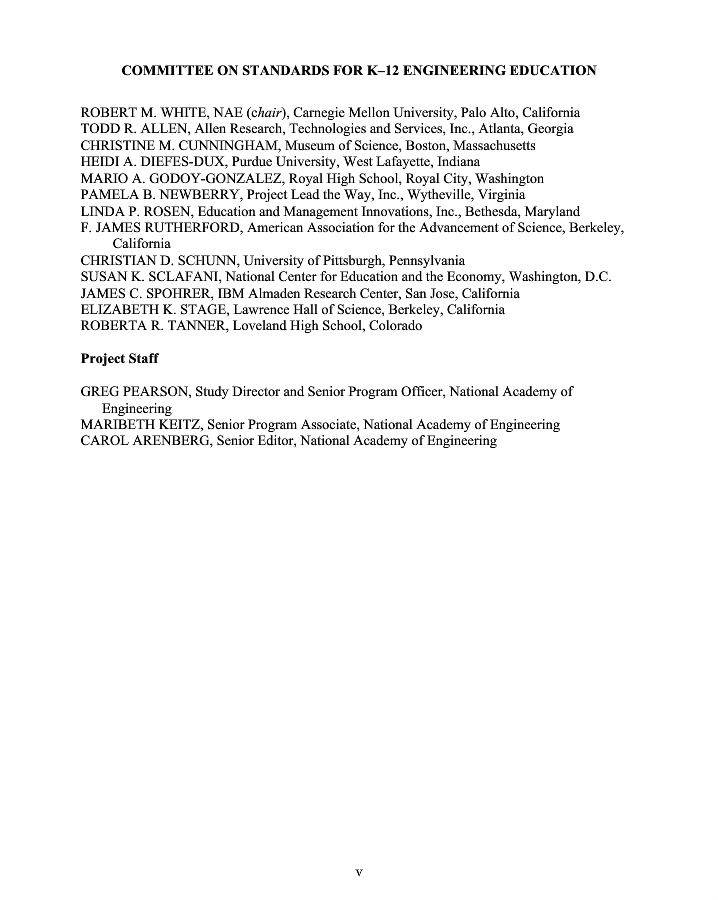 COMMITTEE ON STANDARDS FOR K–12 ENGINEERING EDUCATION

ROBERT M. WHITE, NAE (chair), Carnegie Mellon University, Palo Alto, California
TODD R. ALLEN, Allen Research, Technologies and Services, Inc., Atlanta, Georgia
CHRISTINE M. CUNNINGHAM, Museum of Science, Boston, Massachusetts
HEIDI A. DIEFES-DUX, Purdue University, West Lafayette, Indiana
MARIO A. GODOY-GONZALEZ, Royal High School, Royal City, Washington
PAMELA B. NEWBERRY, Project Lead the Way, Inc., Wytheville, Virginia
LINDA P. ROSEN, Education and Management Innovations, Inc., Bethesda, Maryland
F. JAMES RUTHERFORD, American Association for the Advancement of Science, Berkeley, California
CHRISTIAN D. SCHUNN, University of Pittsburgh, Pennsylvania
SUSAN K. SCLAFANI, National Center for Education and the Economy, Washington, D.C.
JAMES C. SPOHRER, IBM Almaden Research Center, San Jose, California
ELIZABETH K. STAGE, Lawrence Hall of Science, Berkeley, California
ROBERTA R. TANNER, Loveland High School, Colorado

Project Staff

GREG PEARSON, Study Director and Senior Program Officer, National Academy of Engineering
MARIBETH KEITZ, Senior Program Associate, National Academy of Engineering
CAROL ARENBERG, Senior Editor, National Academy of Engineering

v